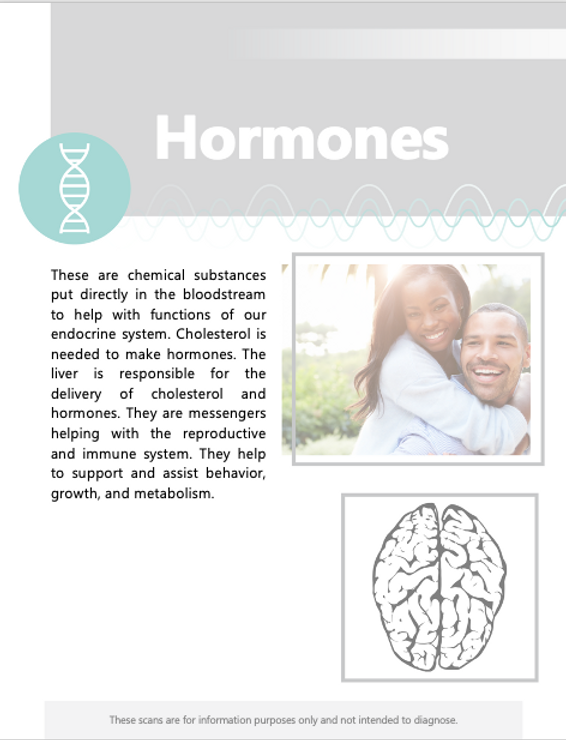 Hormones

These are chemical substances put directly in the bloodstream to help with functions of our endocrine system. Cholesterol is needed to make hormones. The liver is responsible for the delivery of cholesterol and hormones. They are messengers helping with the reproductive and immune system. They help to support and assist behavior, growth, and metabolism.

These scans are for information purposes only and not intended to diagnose.